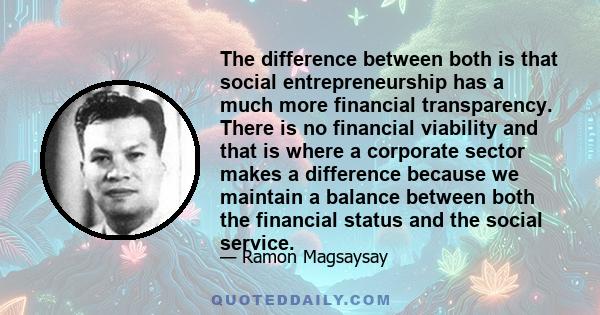 The difference between both is that social entrepreneurship has a much more financial transparency. There is no financial viability and that is where a corporate sector makes a difference because we maintain a balance between both the financial status and the social service.

— Ramon Magsaysay

QUOTEDDAILY.COM